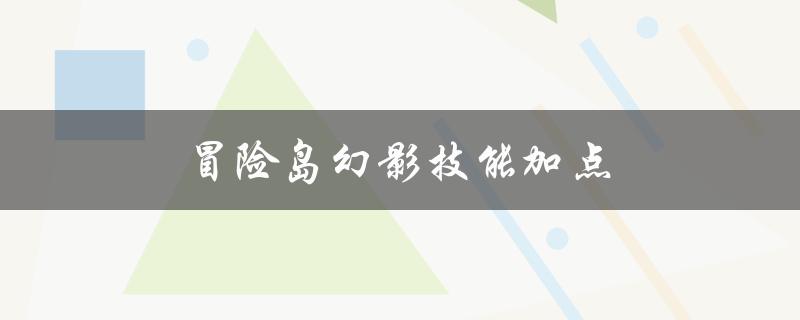 冒险岛幻影技能加点